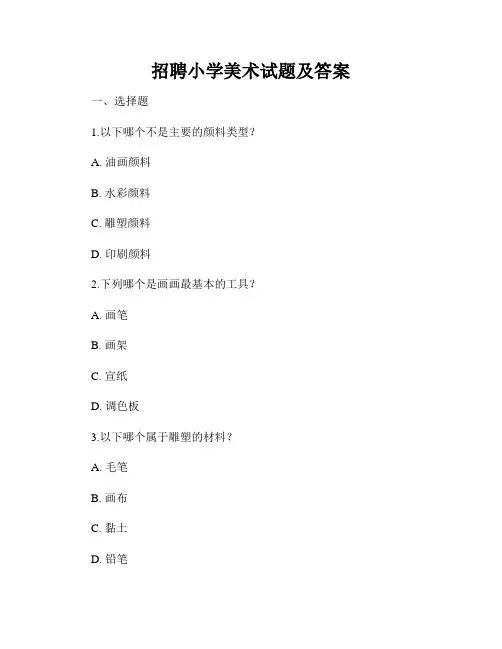 招聘小学美术试题及答案

一、选择题

1.以下哪个不是主要的颜料类型？

A. 油画颜料

B. 水彩颜料

C. 雕塑颜料

D. 印刷颜料

2.下列哪个是画画最基本的工具？

A. 画笔

B. 画架

C. 宣纸

D. 调色板

3.以下哪个属于雕塑的材料？

A. 毛笔

B. 画布

C. 黏土

D. 铅笔